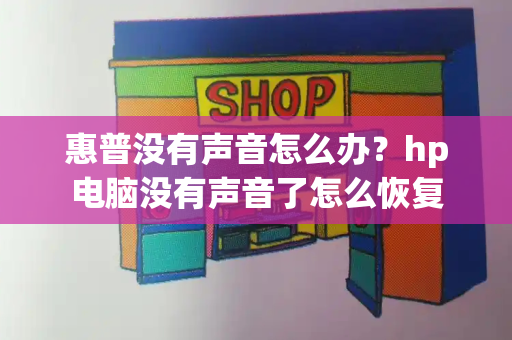 SHOP

惠普没有声音怎么办？hp电脑没有声音了怎么恢复